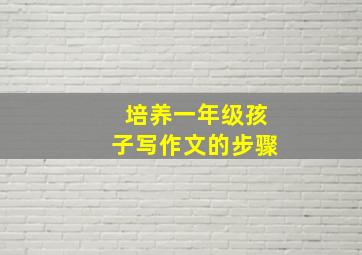 培养一年级孩子写作文的步骤